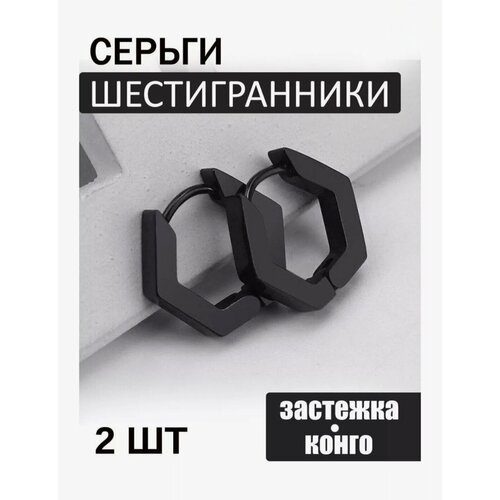 СЕРЬГИ
ШЕСТИГРАННИКИ

2 ШТ

застежка
•
конго